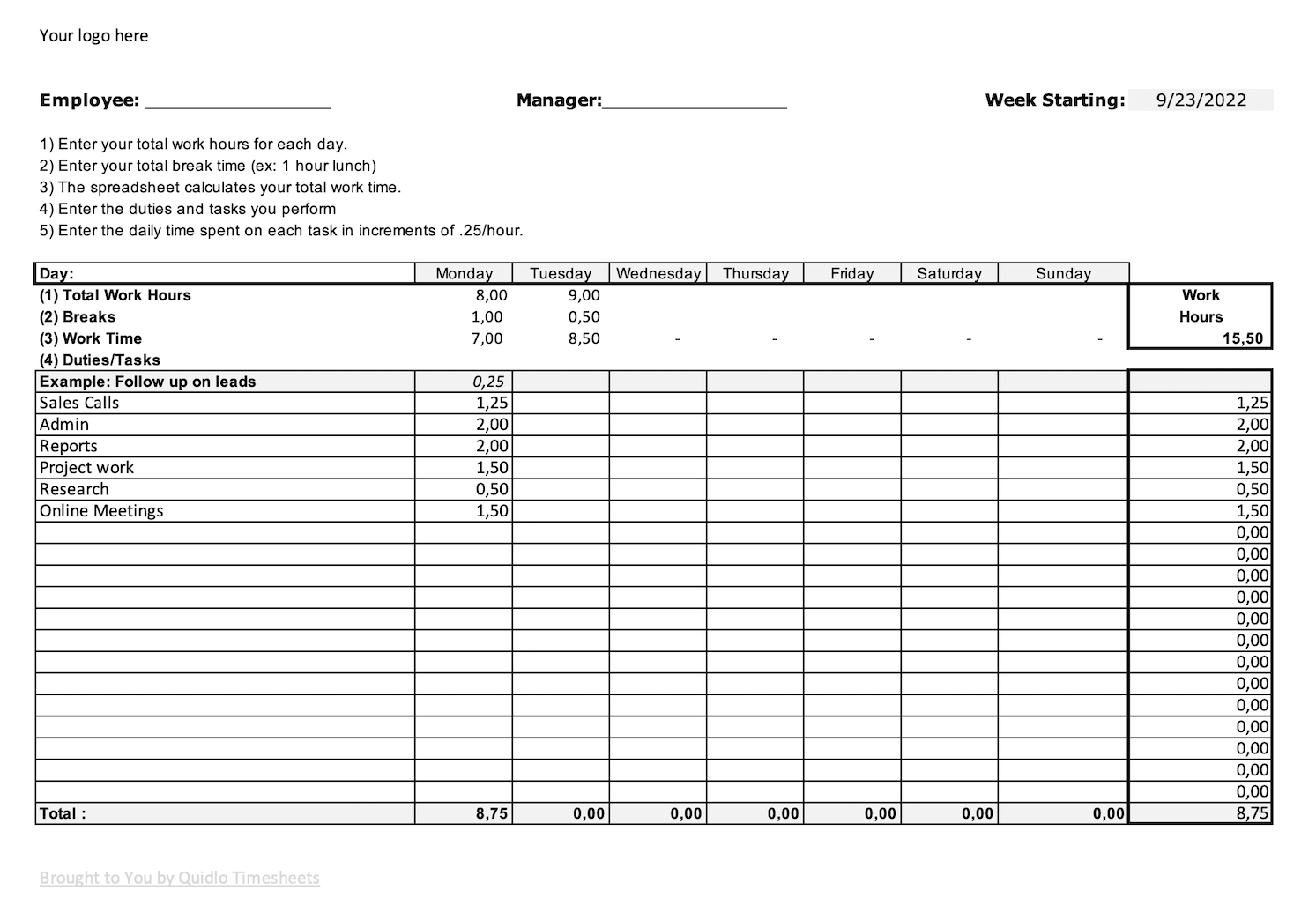 Your logo here

Employee: ________________ Manager:________________ Week Starting: 9/23/2022

1) Enter your total work hours for each day.
2) Enter your total break time (ex: 1 hour lunch)
3) The spreadsheet calculates your total work time.
4) Enter the duties and tasks you perform
5) Enter the daily time spent on each task in increments of .25/hour.

| Day: | Monday | Tuesday | Wednesday | Thursday | Friday | Saturday | Sunday | |
|---|---|---|---|---|---|---|---|---|
| (1) Total Work Hours | 8,00 | 9,00 | | | | | | Work |
| (2) Breaks | 1,00 | 0,50 | | | | | | Hours |
| (3) Work Time | 7,00 | 8,50 | - | - | - | - | - | 15,50 |
| (4) Duties/Tasks | | | | | | | | |
| Example: Follow up on leads | 0,25 | | | | | | | |
| Sales Calls | 1,25 | | | | | | | 1,25 |
| Admin | 2,00 | | | | | | | 2,00 |
| Reports | 2,00 | | | | | | | 2,00 |
| Project work | 1,50 | | | | | | | 1,50 |
| Research | 0,50 | | | | | | | 0,50 |
| Online Meetings | 1,50 | | | | | | | 1,50 |
| | | | | | | | | 0,00 |
| | | | | | | | | 0,00 |
| | | | | | | | | 0,00 |
| | | | | | | | | 0,00 |
| | | | | | | | | 0,00 |
| | | | | | | | | 0,00 |
| | | | | | | | | 0,00 |
| | | | | | | | | 0,00 |
| | | | | | | | | 0,00 |
| | | | | | | | | 0,00 |
| | | | | | | | | 0,00 |
| | | | | | | | | 0,00 |
| | | | | | | | | 0,00 |
| Total : | 8,75 | 0,00 | 0,00 | 0,00 | 0,00 | 0,00 | 0,00 | 8,75 |

Brought to You by Quidlo Timesheets